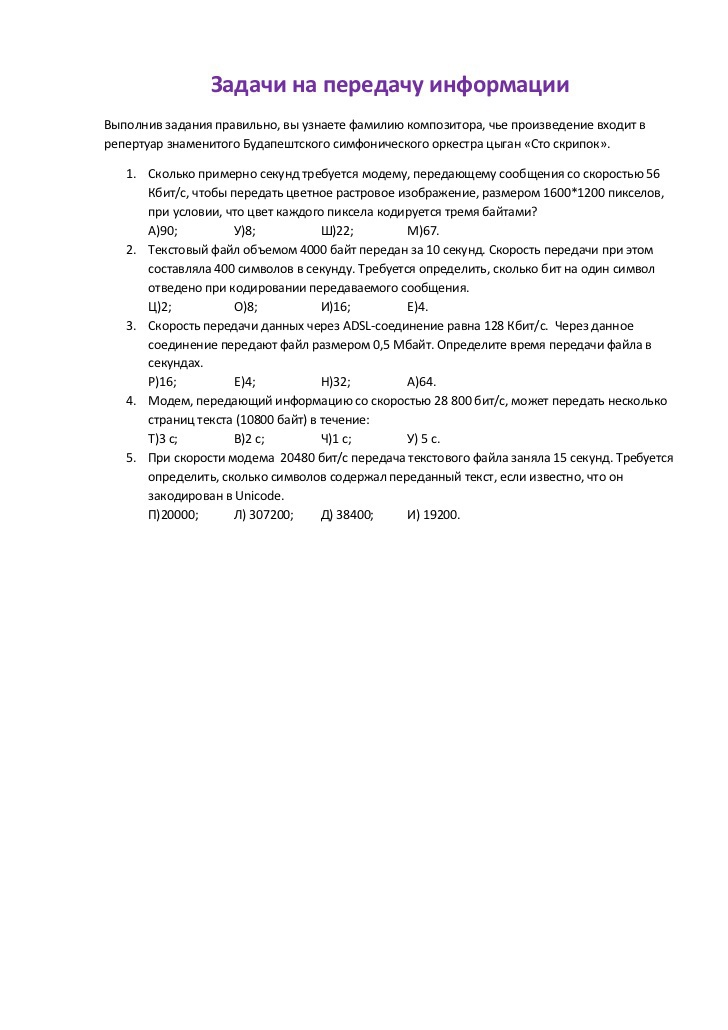 Задачи на передачу информации

Выполнив задания правильно, вы узнаете фамилию композитора, чье произведение входит в репертуар знаменитого Будапештского симфонического оркестра цыган «Сто скрипок».

1. Сколько примерно секунд требуется модему, передающему сообщения со скоростью 56 Кбит/с, чтобы передать цветное растровое изображение, размером 1600*1200 пикселов, при условии, что цвет каждого пиксела кодируется тремя байтами?
А)90; У)8; Ш)22; М)67.
2. Текстовый файл объемом 4000 байт передан за 10 секунд. Скорость передачи при этом составляла 400 символов в секунду. Требуется определить, сколько бит на один символ отведено при кодировании передаваемого сообщения.
Ц)2; О)8; И)16; Е)4.
3. Скорость передачи данных через ADSL-соединение равна 128 Кбит/с. Через данное соединение передают файл размером 0,5 Мбайт. Определите время передачи файла в секундах.
Р)16; Е)4; Н)32; А)64.
4. Модем, передающий информацию со скоростью 28 800 бит/с, может передать несколько страниц текста (10800 байт) в течение:
Т)3 с; В)2 с; Ч)1 с; У) 5 с.
5. При скорости модема 20480 бит/с передача текстового файла заняла 15 секунд. Требуется определить, сколько символов содержал переданный текст, если известно, что он закодирован в Unicode.
П)20000; Л) 307200; Д) 38400; И) 19200.